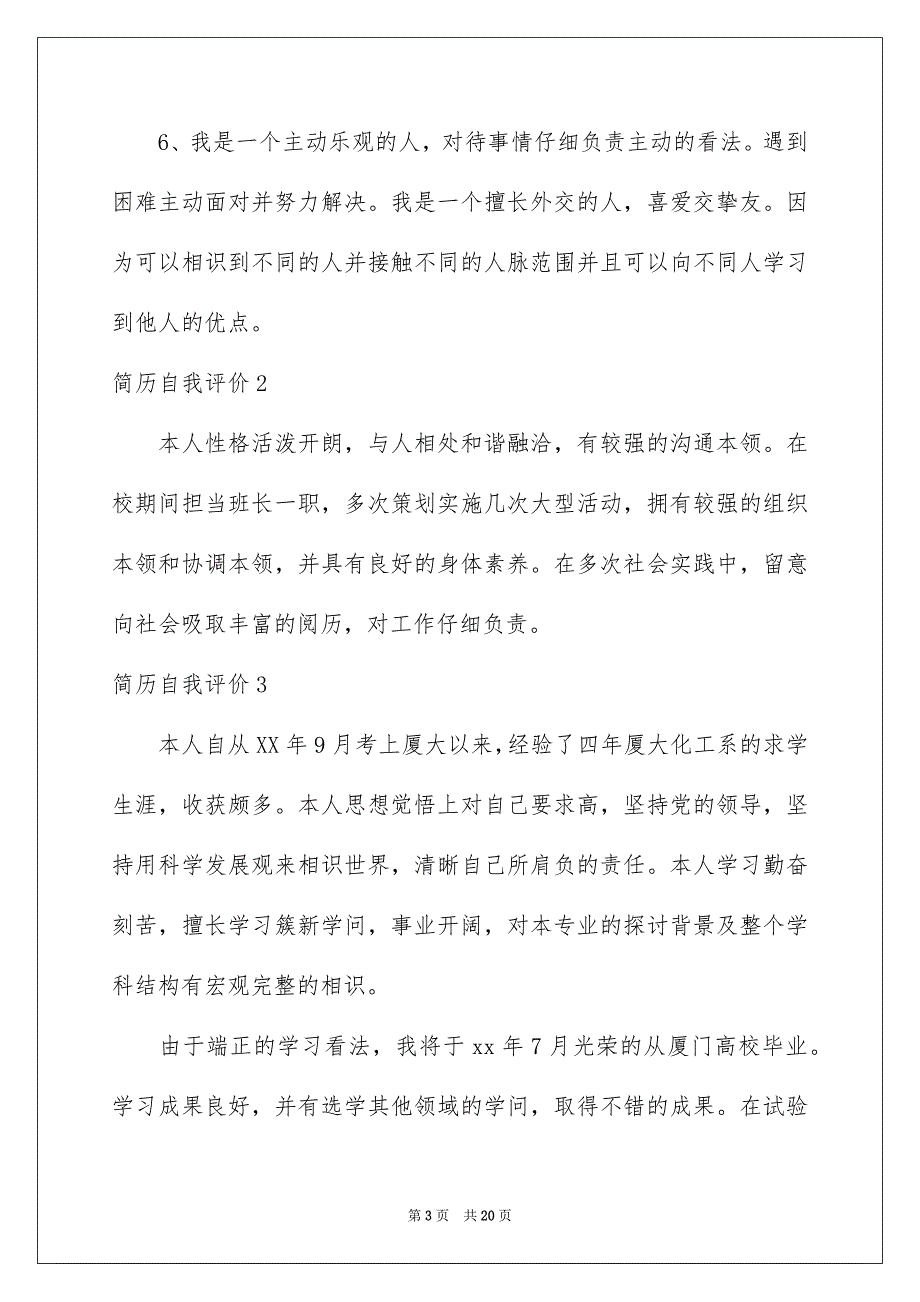 6、我是一个主动乐观的人，对待事情仔细负责主动的看法。遇到困难主动面对并努力解决。我是一个擅长外交的人，喜爱交挚友。因为可以相识到不同的人并接触不同的人脉范围并且可以向不同人学习到他人的优点。

简历自我评价2

本人性格活泼开朗，与人相处和谐融洽，有较强的沟通本领。在校期间担当班长一职，多次策划实施几次大型活动，拥有较强的组织本领和协调本领，并具有良好的身体素养。在多次社会实践中，留意向社会吸取丰富的阅历，对工作仔细负责。

简历自我评价3

本人自从XX年9月考上厦大以来，经验了四年厦大化工系的求学生涯，收获颇多。本人思想觉悟上对自己要求高，坚持党的领导，坚持用科学发展观来相识世界，清晰自己所肩负的责任。本人学习勤奋刻苦，擅长学习簇新学问，事业开阔，对本专业的探讨背景及整个学科结构有宏观完整的相识。

由于端正的学习看法，我将于xx年7月光荣的从厦门高校毕业。学习成果良好，并有选学其他领域的学问，取得不错的成果。在试验

第3页 共20页